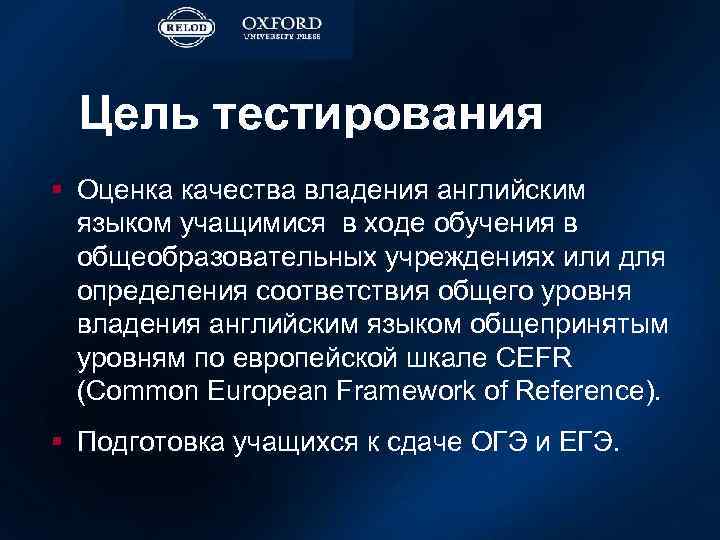 RELOD

OXFORD
UNIVERSITY PRESS

Цель тестирования

▪ Оценка качества владения английским языком учащимися в ходе обучения в общеобразовательных учреждениях или для определения соответствия общего уровня владения английским языком общепринятым уровням по европейской шкале CEFR (Common European Framework of Reference).

▪ Подготовка учащихся к сдаче ОГЭ и ЕГЭ.